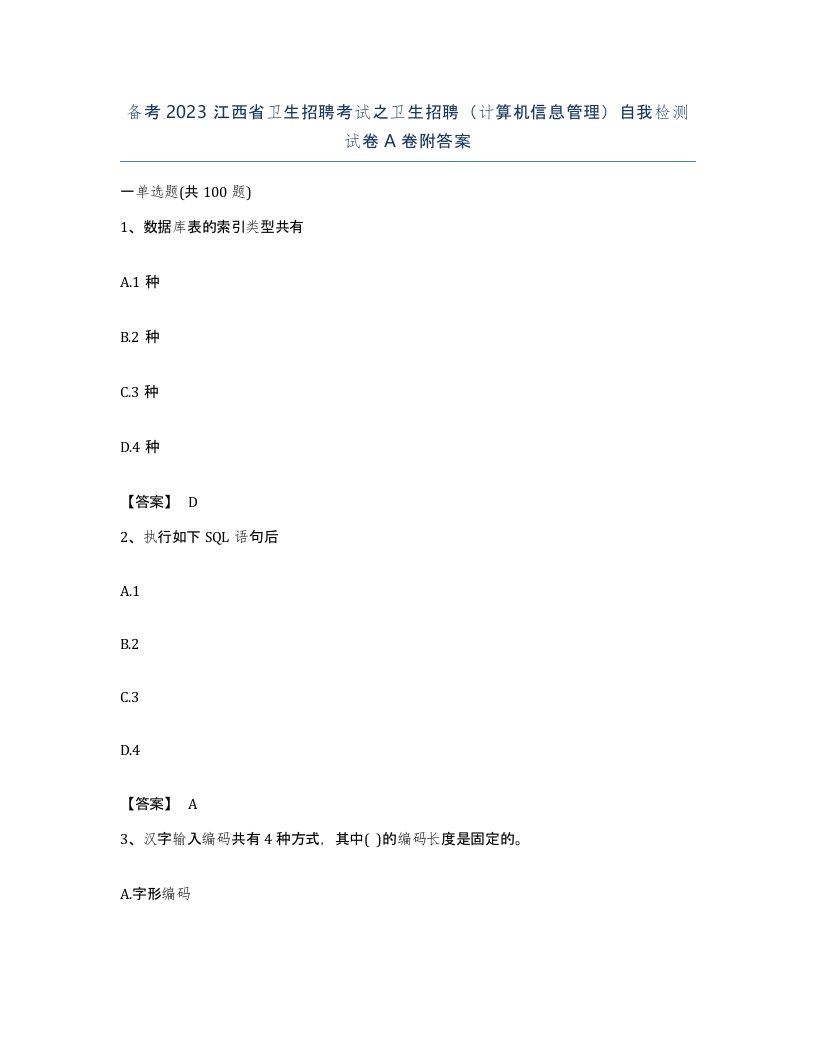 备考 2023 江西省卫生招聘考试之卫生招聘（计算机信息管理）自我检测试卷 A 卷附答案

一单选题(共 100 题)

1、数据库表的索引类型共有

A.1 种

B.2 种

C.3 种

D.4 种

【答案】 D

2、执行如下 SQL 语句后

A.1

B.2

C.3

D.4

【答案】 A

3、汉字输入编码共有 4 种方式，其中( )的编码长度是固定的。

A.字形编码